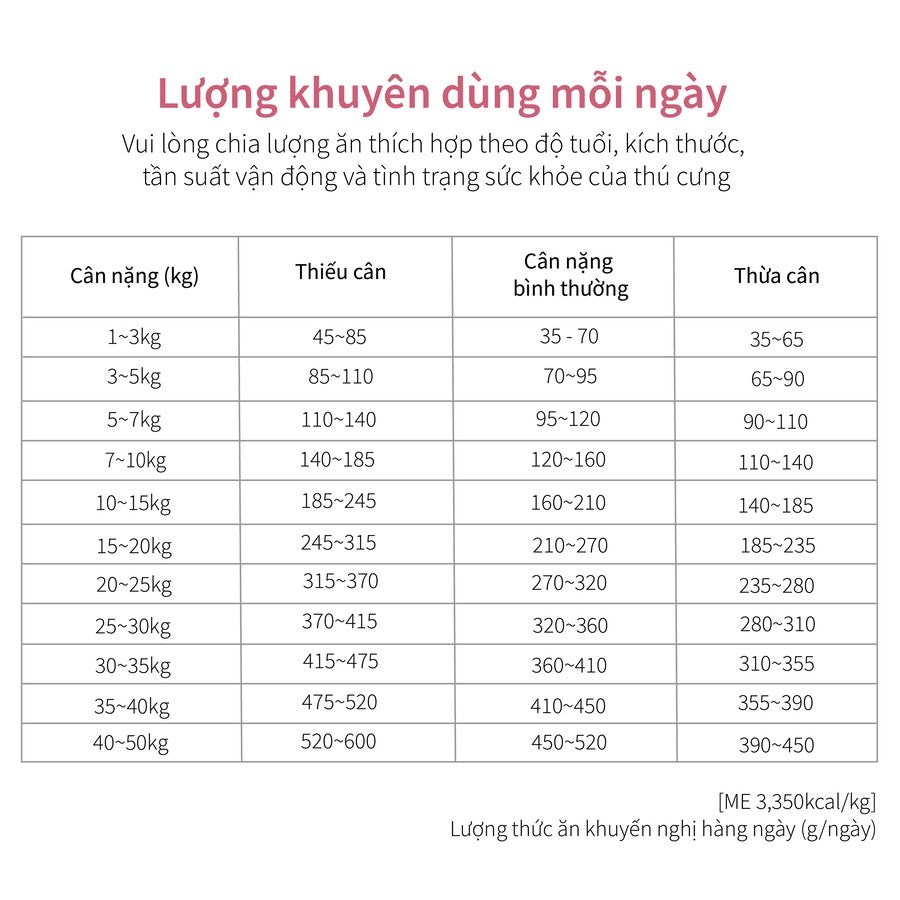 Lượng khuyên dùng mỗi ngày

Vui lòng chia lượng ăn thích hợp theo độ tuổi, kích thước, tần suất vận động và tình trạng sức khỏe của thú cưng

| Cân nặng (kg) | Thiếu cân | Cân nặng bình thường | Thừa cân |
|---|---|---|---|
| 1~3kg | 45~85 | 35 - 70 | 35~65 |
| 3~5kg | 85~110 | 70~95 | 65~90 |
| 5~7kg | 110~140 | 95~120 | 90~110 |
| 7~10kg | 140~185 | 120~160 | 110~140 |
| 10~15kg | 185~245 | 160~210 | 140~185 |
| 15~20kg | 245~315 | 210~270 | 185~235 |
| 20~25kg | 315~370 | 270~320 | 235~280 |
| 25~30kg | 370~415 | 320~360 | 280~310 |
| 30~35kg | 415~475 | 360~410 | 310~355 |
| 35~40kg | 475~520 | 410~450 | 355~390 |
| 40~50kg | 520~600 | 450~520 | 390~450 |

[ME 3,350kcal/kg]
Lượng thức ăn khuyến nghị hàng ngày (g/ngày)